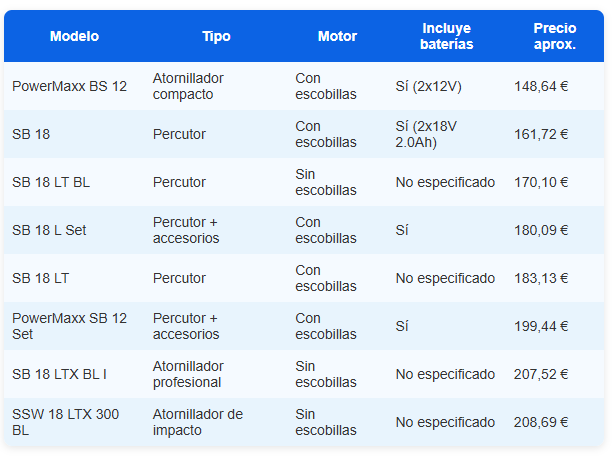 | Modelo | Tipo | Motor | Incluye baterías | Precio aprox. |
|---|---|---|---|---|
| PowerMaxx BS 12 | Atornillador compacto | Con escobillas | Sí (2x12V) | 148,64 € |
| SB 18 | Percutor | Con escobillas | Sí (2x18V 2.0Ah) | 161,72 € |
| SB 18 LT BL | Percutor | Sin escobillas | No especificado | 170,10 € |
| SB 18 L Set | Percutor + accesorios | Con escobillas | Sí | 180,09 € |
| SB 18 LT | Percutor | Con escobillas | No especificado | 183,13 € |
| PowerMaxx SB 12 Set | Percutor + accesorios | Con escobillas | Sí | 199,44 € |
| SB 18 LTX BL I | Atornillador profesional | Sin escobillas | No especificado | 207,52 € |
| SSW 18 LTX 300 BL | Atornillador de impacto | Sin escobillas | No especificado | 208,69 € |